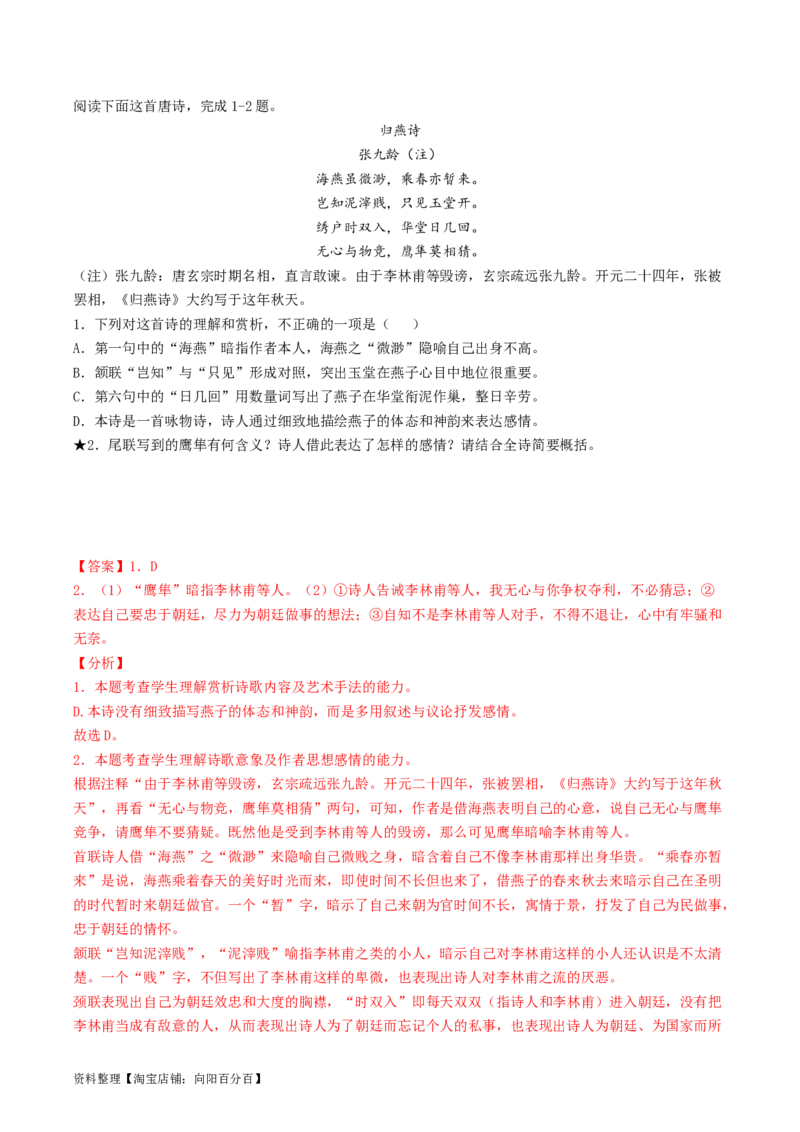 阅读下面这首唐诗，完成1-2题。

归燕诗

张九龄（注）

海燕虽微渺，乘春亦暂来。
岂知泥滓贱，只见玉堂开。
绣户时双入，华堂日几回。
无心与物竞，鹰隼莫相猜。

（注）张九龄：唐玄宗时期名相，直言敢谏。由于李林甫等毁谤，玄宗疏远张九龄。开元二十四年，张被罢相，《归燕诗》大约写于这年秋天。

1．下列对这首诗的理解和赏析，不正确的一项是（　）

A．第一句中的“海燕”暗指作者本人，海燕之“微渺”隐喻自己出身不高。

B．颔联“岂知”与“只见”形成对照，突出玉堂在燕子心目中地位很重要。

C．第六句中的“日几回”用数量词写出了燕子在华堂衔泥作巢，整日辛劳。

D．本诗是一首咏物诗，诗人通过细致地描绘燕子的体态和神韵来表达感情。

★2．尾联写到的鹰隼有何含义？诗人借此表达了怎样的感情？请结合全诗简要概括。

【答案】1．D

2．（1）“鹰隼”暗指李林甫等人。（2）①诗人告诫李林甫等人，我无心与你争权夺利，不必猜忌；②表达自己要忠于朝廷，尽力为朝廷做事的想法；③自知不是李林甫等人对手，不得不退让，心中有牢骚和无奈。

【分析】

1．本题考查学生理解赏析诗歌内容及艺术手法的能力。

D.本诗没有细致描写燕子的体态和神韵，而是多用叙述与议论抒发感情。

故选D。

2．本题考查学生理解诗歌意象及作者思想感情的能力。

根据注释“由于李林甫等毁谤，玄宗疏远张九龄。开元二十四年，张被罢相，《归燕诗》大约写于这年秋天”，再看“无心与物竞，鹰隼莫相猜”两句，可知，作者是借海燕表明自己的心意，说自己无心与鹰隼竞争，请鹰隼不要猜疑。既然他是受到李林甫等人的毁谤，那么可见鹰隼暗喻李林甫等人。

首联诗人借“海燕”之“微渺”来隐喻自己微贱之身，暗含着自己不像李林甫那样出身华贵。“乘春亦暂来”是说，海燕乘着春天的美好时光而来，即使时间不长但也来了，借燕子的春来秋去来暗示自己在圣明的时代暂时来朝廷做官。一个“暂”字，暗示了自己来朝为官时间不长，寓情于景，抒发了自己为民做事，忠于朝廷的情怀。

颔联“岂知泥滓贱”，“泥滓贱”喻指李林甫之类的小人，暗示自己对李林甫这样的小人还认识是不太清楚。一个“贱”字，不但写出了李林甫这样的卑微，也表现出诗人对李林甫之流的厌恶。

颈联表现出自己为朝廷效忠和大度的胸襟，“时双入”即每天双双（指诗人和李林甫）进入朝廷，没有把李林甫当成有敌意的人，从而表现出诗人为了朝廷而忘记个人的私事，也表现出诗人为朝廷、为国家而所

资料整理【淘宝店铺：向阳百分百】